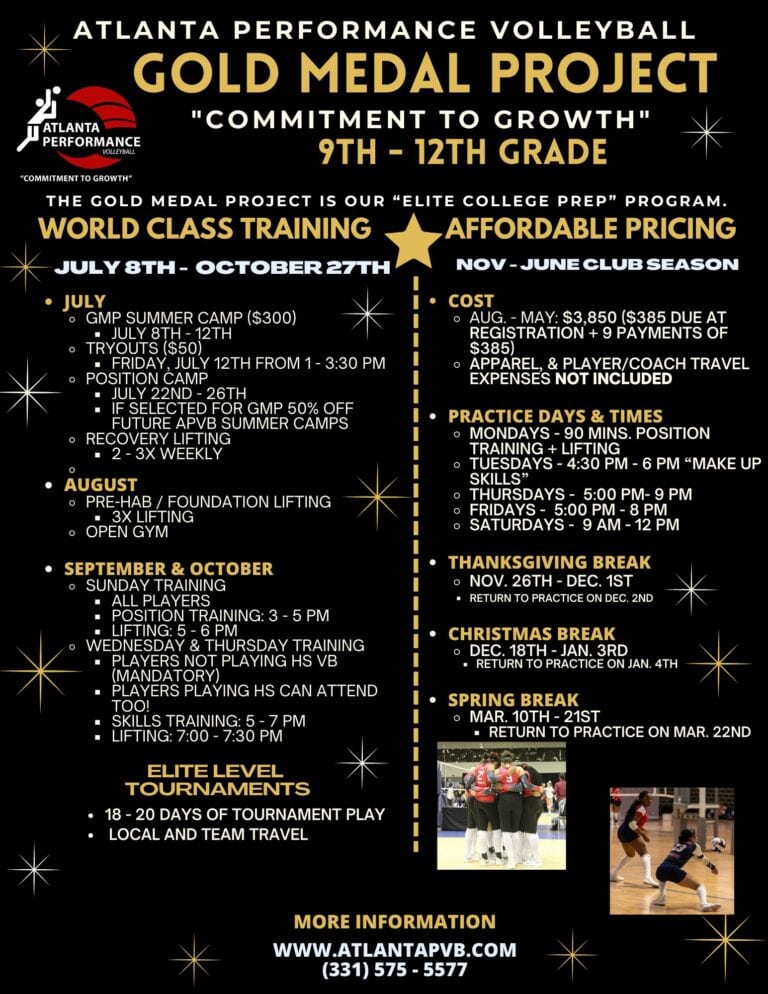 ATLANTA PERFORMANCE VOLLEYBALL
GOLD MEDAL PROJECT
"COMMITMENT TO GROWTH"
9TH - 12TH GRADE

ATLANTA PERFORMANCE VOLLEYBALL
"COMMITMENT TO GROWTH"

THE GOLD MEDAL PROJECT IS OUR "ELITE COLLEGE PREP" PROGRAM.

WORLD CLASS TRAINING

JULY 8TH - OCTOBER 27TH

- JULY
  - GMP SUMMER CAMP ($300)
    - JULY 8TH - 12TH
  - TRYOUTS ($50)
    - FRIDAY, JULY 12TH FROM 1 - 3:30 PM
  - POSITION CAMP
    - JULY 22ND - 26TH
    - IF SELECTED FOR GMP 50% OFF FUTURE APVB SUMMER CAMPS
  - RECOVERY LIFTING
    - 2 - 3X WEEKLY
- AUGUST
  - PRE-HAB / FOUNDATION LIFTING
    - 3X LIFTING
  - OPEN GYM
- SEPTEMBER & OCTOBER
  - SUNDAY TRAINING
    - ALL PLAYERS
    - POSITION TRAINING: 3 - 5 PM
    - LIFTING: 5 - 6 PM
  - WEDNESDAY & THURSDAY TRAINING
    - PLAYERS NOT PLAYING HS VB (MANDATORY)
    - PLAYERS PLAYING HS CAN ATTEND TOO!
    - SKILLS TRAINING: 5 - 7 PM
    - LIFTING: 7:00 - 7:30 PM

ELITE LEVEL TOURNAMENTS
- 18 - 20 DAYS OF TOURNAMENT PLAY
- LOCAL AND TEAM TRAVEL

AFFORDABLE PRICING

NOV - JUNE CLUB SEASON

- COST
  - AUG. - MAY: $3,850 ($385 DUE AT REGISTRATION + 9 PAYMENTS OF $385)
  - APPAREL, & PLAYER/COACH TRAVEL EXPENSES NOT INCLUDED
- PRACTICE DAYS & TIMES
  - MONDAYS - 90 MINS. POSITION TRAINING + LIFTING
  - TUESDAYS - 4:30 PM - 6 PM "MAKE UP SKILLS"
  - THURSDAYS - 5:00 PM- 9 PM
  - FRIDAYS - 5:00 PM - 8 PM
  - SATURDAYS - 9 AM - 12 PM
- THANKSGIVING BREAK
  - NOV. 26TH - DEC. 1ST
    - RETURN TO PRACTICE ON DEC. 2ND
- CHRISTMAS BREAK
  - DEC. 18TH - JAN. 3RD
    - RETURN TO PRACTICE ON JAN. 4TH
- SPRING BREAK
  - MAR. 10TH - 21ST
    - RETURN TO PRACTICE ON MAR. 22ND

MORE INFORMATION
WWW.ATLANTAPVB.COM
(331) 575 - 5577